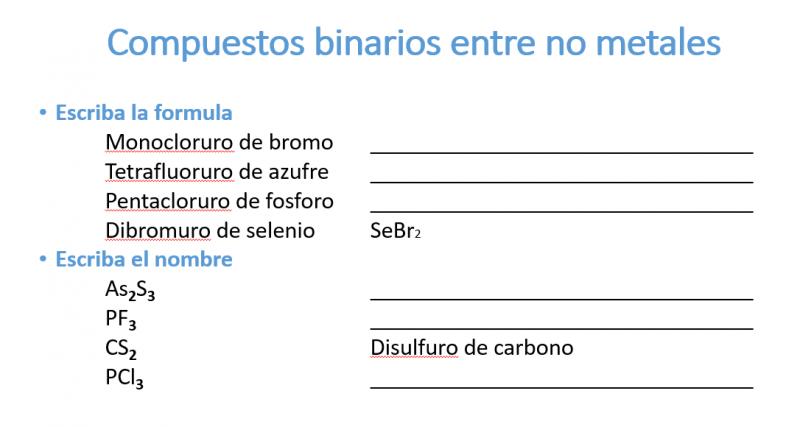 Compuestos binarios entre no metales

• Escriba la formula

Monocloruro de bromo ____
Tetrafluoruro de azufre ____
Pentacloruro de fosforo ____
Dibromuro de selenio $SeBr_2$

• Escriba el nombre

$As_2S_3$ ____
$PF_3$ ____
$CS_2$ Disulfuro de carbono
$PCl_3$ ____